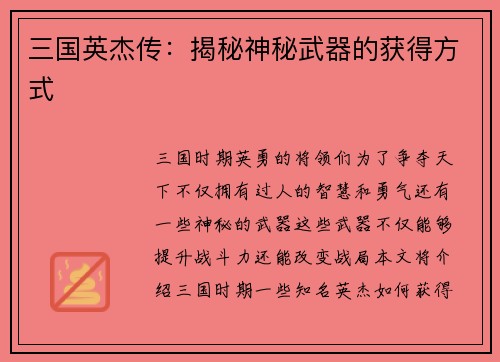 三国英杰传：揭秘神秘武器的获得方式

三国时期英勇的将领们为了争夺天下不仅拥有过人的智慧和勇气还有一些神秘的武器这些武器不仅能够提升战斗力还能改变战局本文将介绍三国时期一些知名英杰如何获得